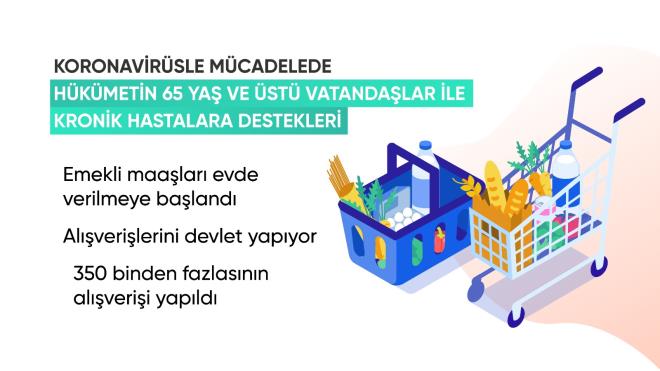 KORONAVİRÜSLE MÜCADELEDE
HÜKÜMETİN 65 YAŞ VE ÜSTÜ VATANDAŞLAR İLE KRONİK HASTALARA DESTEKLERİ

Emekli maaşları evde verilmeye başlandı

Alışverişlerini devlet yapıyor

350 binden fazlasının alışverişi yapıldı